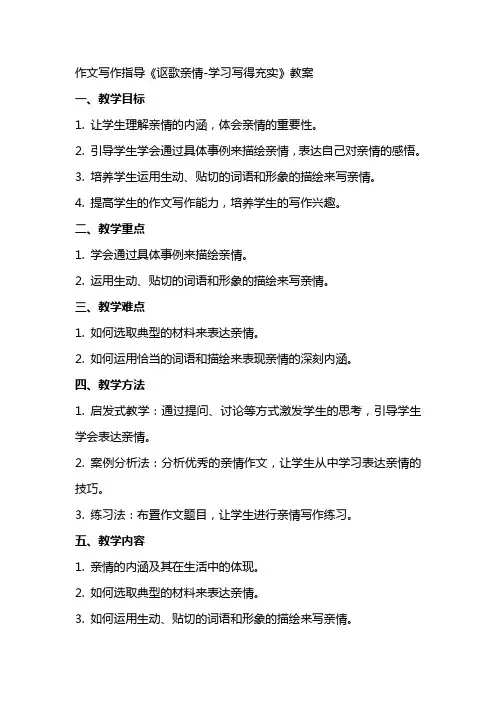 作文写作指导《讴歌亲情-学习写得充实》教案

一、教学目标

1. 让学生理解亲情的内涵，体会亲情的重要性。

2. 引导学生学会通过具体事例来描绘亲情，表达自己对亲情的感悟。

3. 培养学生运用生动、贴切的词语和形象的描绘来写亲情。

4. 提高学生的作文写作能力，培养学生的写作兴趣。

二、教学重点

1. 学会通过具体事例来描绘亲情。

2. 运用生动、贴切的词语和形象的描绘来写亲情。

三、教学难点

1. 如何选取典型的材料来表达亲情。

2. 如何运用恰当的词语和描绘来表现亲情的深刻内涵。

四、教学方法

1. 启发式教学：通过提问、讨论等方式激发学生的思考，引导学生学会表达亲情。

2. 案例分析法：分析优秀的亲情作文，让学生从中学习表达亲情的技巧。

3. 练习法：布置作文题目，让学生进行亲情写作练习。

五、教学内容

1. 亲情的内涵及其在生活中的体现。

2. 如何选取典型的材料来表达亲情。

3. 如何运用生动、贴切的词语和形象的描绘来写亲情。